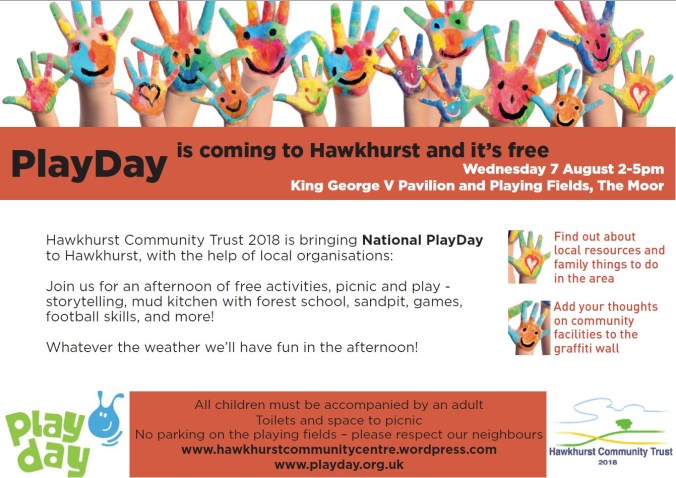 PlayDay is coming to Hawkhurst and it's free

Wednesday 7 August 2-5pm
King George V Pavilion and Playing Fields, The Moor

Hawkhurst Community Trust 2018 is bringing National PlayDay to Hawkhurst, with the help of local organisations:

Join us for an afternoon of free activities, picnic and play - storytelling, mud kitchen with forest school, sandpit, games, football skills, and more!

Whatever the weather we'll have fun in the afternoon!

Find out about local resources and family things to do in the area

Add your thoughts on community facilities to the graffiti wall

play day

All children must be accompanied by an adult
Toilets and space to picnic
No parking on the playing fields – please respect our neighbours
www.hawkhurstcommunitycentre.wordpress.com
www.playday.org.uk

Hawkhurst Community Trust
2018